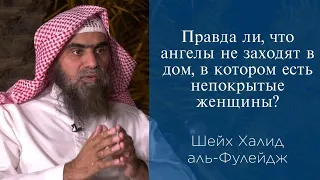 Правда ли, что ангелы не заходят в дом, в котором есть непокрытые женщины?

Шейх Халид аль-Фулейдж